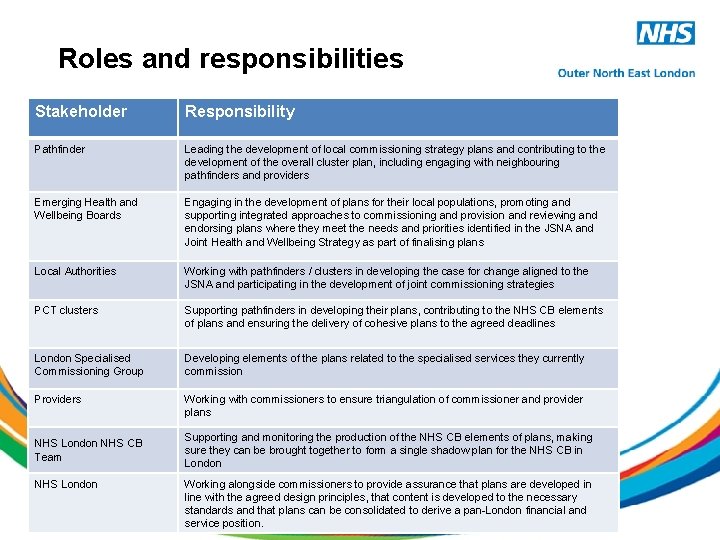 NHS
Outer North East London

Roles and responsibilities

| Stakeholder | Responsibility |
|---|---|
| Pathfinder | Leading the development of local commissioning strategy plans and contributing to the development of the overall cluster plan, including engaging with neighbouring pathfinders and providers |
| Emerging Health and Wellbeing Boards | Engaging in the development of plans for their local populations, promoting and supporting integrated approaches to commissioning and provision and reviewing and endorsing plans where they meet the needs and priorities identified in the JSNA and Joint Health and Wellbeing Strategy as part of finalising plans |
| Local Authorities | Working with pathfinders / clusters in developing the case for change aligned to the JSNA and participating in the development of joint commissioning strategies |
| PCT clusters | Supporting pathfinders in developing their plans, contributing to the NHS CB elements of plans and ensuring the delivery of cohesive plans to the agreed deadlines |
| London Specialised Commissioning Group | Developing elements of the plans related to the specialised services they currently commission |
| Providers | Working with commissioners to ensure triangulation of commissioner and provider plans |
| NHS London NHS CB Team | Supporting and monitoring the production of the NHS CB elements of plans, making sure they can be brought together to form a single shadow plan for the NHS CB in London |
| NHS London | Working alongside commissioners to provide assurance that plans are developed in line with the agreed design principles, that content is developed to the necessary standards and that plans can be consolidated to derive a pan-London financial and service position. |